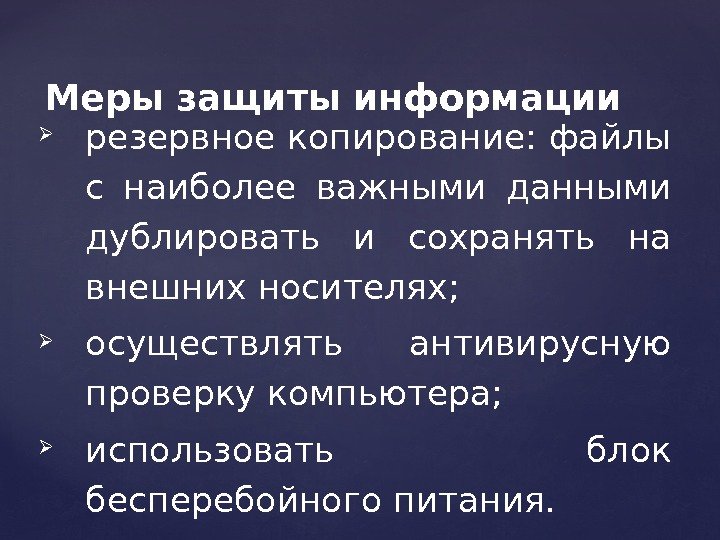 Меры защиты информации

➢ резервное копирование: файлы с наиболее важными данными дублировать и сохранять на внешних носителях;

➢ осуществлять антивирусную проверку компьютера;

➢ использовать блок бесперебойного питания.